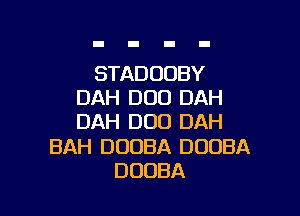 - - - -

STADOOBY
DAH DOO DAH
DAH DOO DAH
BAH DOOBA DOOBA
DOOBA